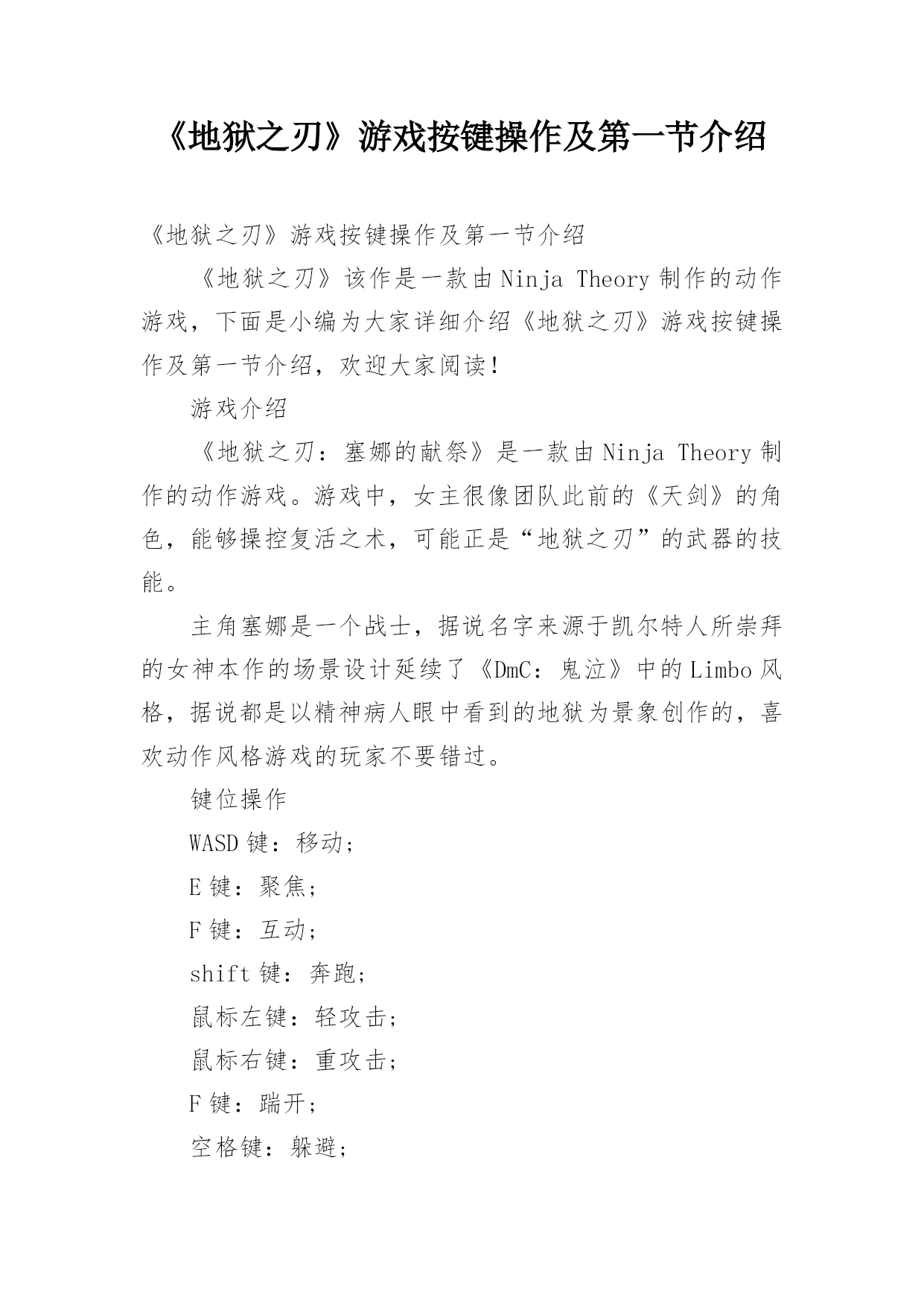 《地狱之刃》游戏按键操作及第一节介绍

《地狱之刃》游戏按键操作及第一节介绍

《地狱之刃》该作是一款由Ninja Theory制作的动作游戏，下面是小编为大家详细介绍《地狱之刃》游戏按键操作及第一节介绍，欢迎大家阅读！

游戏介绍

《地狱之刃：塞娜的献祭》是一款由Ninja Theory制作的动作游戏。游戏中，女主很像团队此前的《天剑》的角色，能够操控复活之术，可能正是“地狱之刃”的武器的技能。

主角塞娜是一个战士，据说名字来源于凯尔特人所崇拜的女神本作的场景设计延续了《DmC：鬼泣》中的Limbo风格，据说都是以精神病人眼中看到的地狱为景象创作的，喜欢动作风格游戏的玩家不要错过。

键位操作

WASD键：移动；

E键：聚焦；

F键：互动；

shift键：奔跑；

鼠标左键：轻攻击；

鼠标右键：重攻击；

F键：踹开；

空格键：躲避；